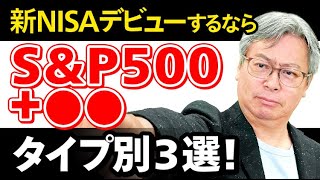 新NISAデビューするなら

S&P500
+●●

タイプ別3選!